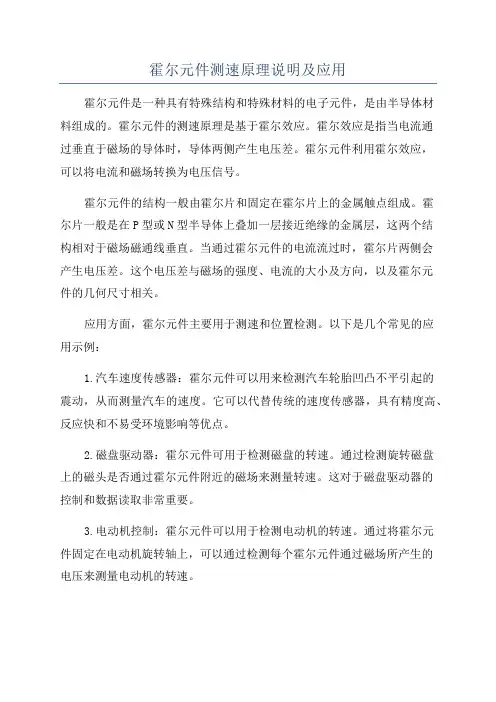 霍尔元件测速原理说明及应用

霍尔元件是一种具有特殊结构和特殊材料的电子元件，是由半导体材料组成的。霍尔元件的测速原理是基于霍尔效应。霍尔效应是指当电流通过垂直于磁场的导体时，导体两侧产生电压差。霍尔元件利用霍尔效应，可以将电流和磁场转换为电压信号。

霍尔元件的结构一般由霍尔片和固定在霍尔片上的金属触点组成。霍尔片一般是在P型或N型半导体上叠加一层接近绝缘的金属层，这两个结构相对于磁场磁通线垂直。当通过霍尔元件的电流流过时，霍尔片两侧会产生电压差。这个电压差与磁场的强度、电流的大小及方向，以及霍尔元件的几何尺寸相关。

应用方面，霍尔元件主要用于测速和位置检测。以下是几个常见的应用示例：

1.汽车速度传感器：霍尔元件可以用来检测汽车轮胎凹凸不平引起的震动，从而测量汽车的速度。它可以代替传统的速度传感器，具有精度高、反应快和不易受环境影响等优点。

2.磁盘驱动器：霍尔元件可用于检测磁盘的转速。通过检测旋转磁盘上的磁头是否通过霍尔元件附近的磁场来测量转速。这对于磁盘驱动器的控制和数据读取非常重要。

3.电动机控制：霍尔元件可以用于检测电动机的转速。通过将霍尔元件固定在电动机旋转轴上，可以通过检测每个霍尔元件通过磁场所产生的电压来测量电动机的转速。